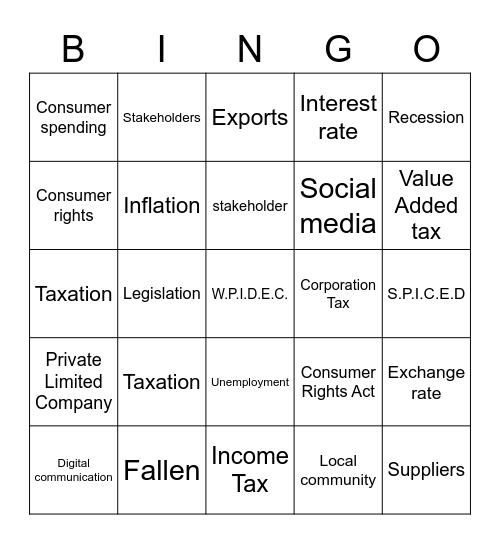 | B | I | N | G | O |
|---|---|---|---|---|
| Consumer spending | Stakeholders | Exports | Interest rate | Recession |
| Consumer rights | Inflation | stakeholder | Social media | Value Added tax |
| Taxation | Legislation | W.P.I.D.E.C. | Corporation Tax | S.P.I.C.E.D |
| Private Limited Company | Taxation | Unemployment | Consumer Rights Act | Exchange rate |
| Digital communication | Fallen | Income Tax | Local community | Suppliers |